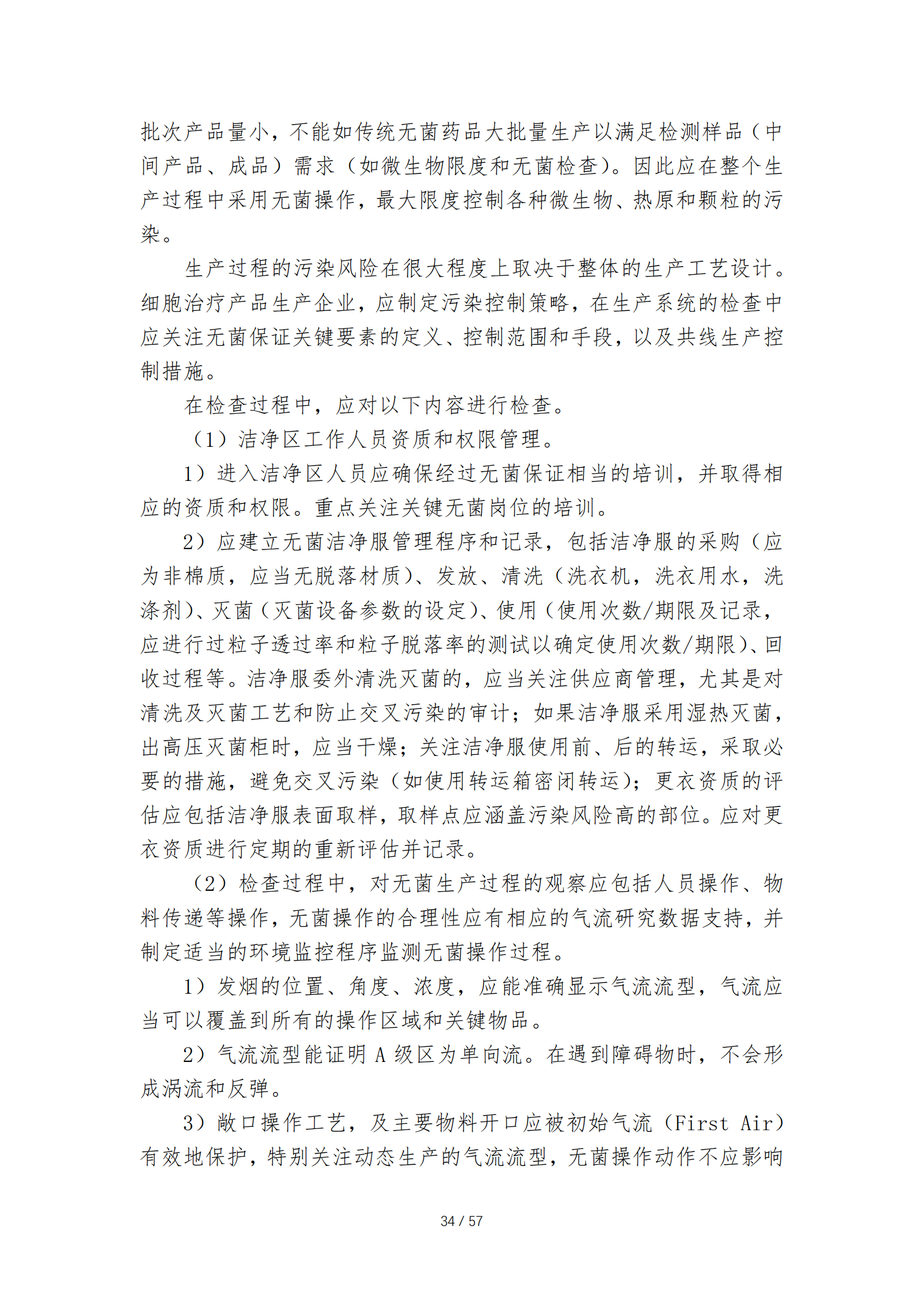 批次产品量小，不能如传统无菌药品大批量生产以满足检测样品（中间产品、成品）需求（如微生物限度和无菌检查）。因此应在整个生产过程中采用无菌操作，最大限度控制各种微生物、热原和颗粒的污染。

生产过程的污染风险在很大程度上取决于整体的生产工艺设计。细胞治疗产品生产企业，应制定污染控制策略，在生产系统的检查中应关注无菌保证关键要素的定义、控制范围和手段，以及共线生产控制措施。

在检查过程中，应对以下内容进行检查。

（1）洁净区工作人员资质和权限管理。

1）进入洁净区人员应确保经过无菌保证相当的培训，并取得相应的资质和权限。重点关注关键无菌岗位的培训。

2）应建立无菌洁净服管理程序和记录，包括洁净服的采购（应为非棉质，应当无脱落材质）、发放、清洗（洗衣机，洗衣用水，洗涤剂）、灭菌（灭菌设备参数的设定）、使用（使用次数/期限及记录，应进行过粒子透过率和粒子脱落率的测试以确定使用次数/期限）、回收过程等。洁净服委外清洗灭菌的，应当关注供应商管理，尤其是对清洗及灭菌工艺和防止交叉污染的审计；如果洁净服采用湿热灭菌，出高压灭菌柜时，应当干燥；关注洁净服使用前、后的转运，采取必要的措施，避免交叉污染（如使用转运箱密闭转运）；更衣资质的评估应包括洁净服表面取样，取样点应涵盖污染风险高的部位。应对更衣资质进行定期的重新评估并记录。

（2）检查过程中，对无菌生产过程的观察应包括人员操作、物料传递等操作，无菌操作的合理性应有相应的气流研究数据支持，并制定适当的环境监控程序监测无菌操作过程。

1）发烟的位置、角度、浓度，应能准确显示气流流型，气流应当可以覆盖到所有的操作区域和关键物品。

2）气流流型能证明 A 级区为单向流。在遇到障碍物时，不会形成涡流和反弹。

3）敞口操作工艺，及主要物料开口应被初始气流（First Air）有效地保护，特别关注动态生产的气流流型，无菌操作动作不应影响

34 / 57